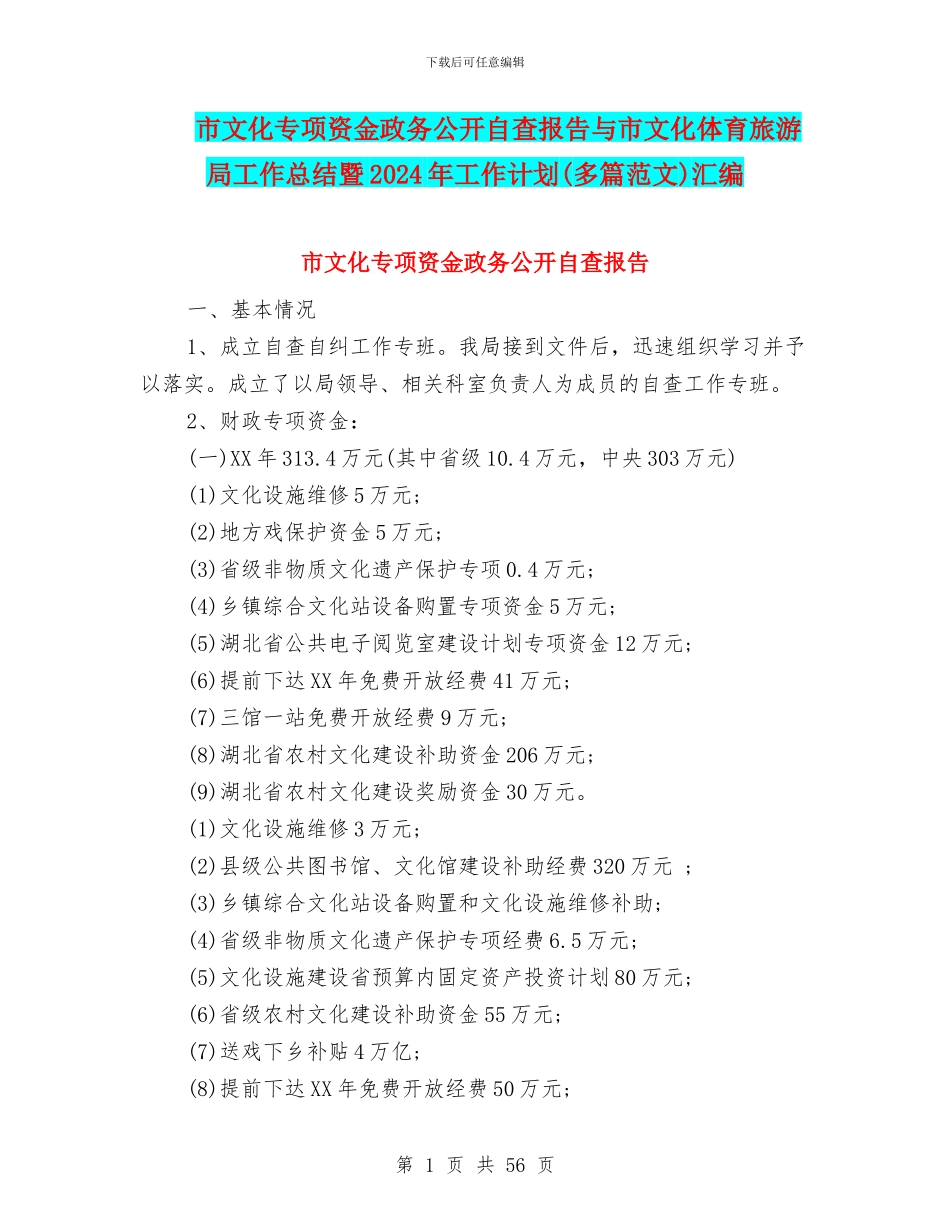 下载后可任意编辑

市文化专项资金政务公开自查报告与市文化体育旅游局工作总结暨2024年工作计划(多篇范文)汇编

市文化专项资金政务公开自查报告

一、基本情况

1、成立自查自纠工作专班。我局接到文件后，迅速组织学习并予以落实。成立了以局领导、相关科室负责人为成员的自查工作专班。

2、财政专项资金：

(一)XX年313.4万元(其中省级10.4万元，中央303万元)

(1)文化设施维修5万元；

(2)地方戏保护资金5万元；

(3)省级非物质文化遗产保护专项0.4万元；

(4)乡镇综合文化站设备购置专项资金5万元；

(5)湖北省公共电子阅览室建设计划专项资金12万元；

(6)提前下达XX年免费开放经费41万元；

(7)三馆一站免费开放经费9万元；

(8)湖北省农村文化建设补助资金206万元；

(9)湖北省农村文化建设奖励资金30万元。

(1)文化设施维修3万元；

(2)县级公共图书馆、文化馆建设补助经费320万元 ；

(3)乡镇综合文化站设备购置和文化设施维修补助；

(4)省级非物质文化遗产保护专项经费6.5万元；

(5)文化设施建设省预算内固定资产投资计划80万元；

(6)省级农村文化建设补助资金55万元；

(7)送戏下乡补贴4万亿；

(8)提前下达XX年免费开放经费50万元；

第 1 页 共 56 页